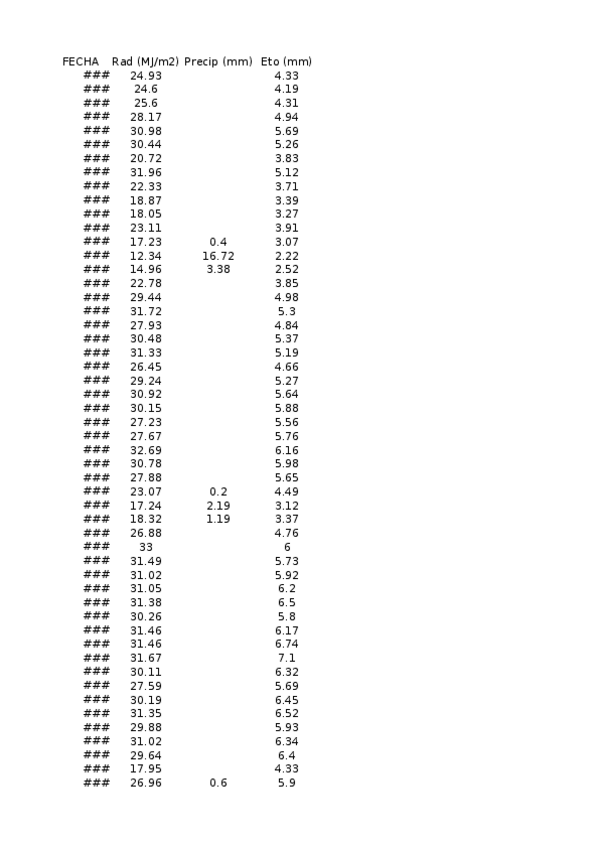 | FECHA | Rad (MJ/m2) | Precip (mm) | Eto (mm) |
|---|---|---|---|
| ### | 24.93 | | 4.33 |
| ### | 24.6 | | 4.19 |
| ### | 25.6 | | 4.31 |
| ### | 28.17 | | 4.94 |
| ### | 30.98 | | 5.69 |
| ### | 30.44 | | 5.26 |
| ### | 20.72 | | 3.83 |
| ### | 31.96 | | 5.12 |
| ### | 22.33 | | 3.71 |
| ### | 18.87 | | 3.39 |
| ### | 18.05 | | 3.27 |
| ### | 23.11 | | 3.91 |
| ### | 17.23 | 0.4 | 3.07 |
| ### | 12.34 | 16.72 | 2.22 |
| ### | 14.96 | 3.38 | 2.52 |
| ### | 22.78 | | 3.85 |
| ### | 29.44 | | 4.98 |
| ### | 31.72 | | 5.3 |
| ### | 27.93 | | 4.84 |
| ### | 30.48 | | 5.37 |
| ### | 31.33 | | 5.19 |
| ### | 26.45 | | 4.66 |
| ### | 29.24 | | 5.27 |
| ### | 30.92 | | 5.64 |
| ### | 30.15 | | 5.88 |
| ### | 27.23 | | 5.56 |
| ### | 27.67 | | 5.76 |
| ### | 32.69 | | 6.16 |
| ### | 30.78 | | 5.98 |
| ### | 27.88 | | 5.65 |
| ### | 23.07 | 0.2 | 4.49 |
| ### | 17.24 | 2.19 | 3.12 |
| ### | 18.32 | 1.19 | 3.37 |
| ### | 26.88 | | 4.76 |
| ### | 33 | | 6 |
| ### | 31.49 | | 5.73 |
| ### | 31.02 | | 5.92 |
| ### | 31.05 | | 6.2 |
| ### | 31.38 | | 6.5 |
| ### | 30.26 | | 5.8 |
| ### | 31.46 | | 6.17 |
| ### | 31.46 | | 6.74 |
| ### | 31.67 | | 7.1 |
| ### | 30.11 | | 6.32 |
| ### | 27.59 | | 5.69 |
| ### | 30.19 | | 6.45 |
| ### | 31.35 | | 6.52 |
| ### | 29.88 | | 5.93 |
| ### | 31.02 | | 6.34 |
| ### | 29.64 | | 6.4 |
| ### | 17.95 | | 4.33 |
| ### | 26.96 | 0.6 | 5.9 |